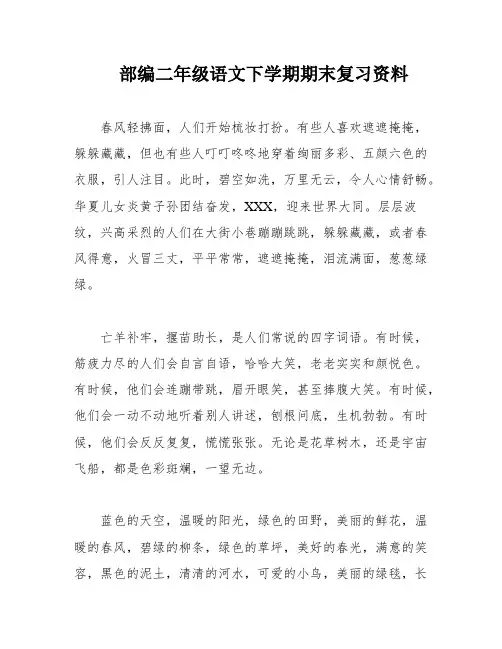 部编二年级语文下学期期末复习资料

春风轻拂面，人们开始梳妆打扮。有些人喜欢遮遮掩掩，躲躲藏藏，但也有些人叮叮咚咚地穿着绚丽多彩、五颜六色的衣服，引人注目。此时，碧空如洗，万里无云，令人心情舒畅。华夏儿女炎黄子孙团结奋发，XXX，迎来世界大同。层层波纹，兴高采烈的人们在大街小巷蹦蹦跳跳，躲躲藏藏，或者春风得意，火冒三丈，平平常常，遮遮掩掩，泪流满面，葱葱绿绿。

亡羊补牢，揠苗助长，是人们常说的四字词语。有时候，筋疲力尽的人们会自言自语，哈哈大笑，老老实实和颜悦色。有时候，他们会连蹦带跳，眉开眼笑，甚至捧腹大笑。有时候，他们会一动不动地听着别人讲述，刨根问底，生机勃勃。有时候，他们会反反复复，慌慌张张。无论是花草树木，还是宇宙飞船，都是色彩斑斓，一望无边。

蓝色的天空，温暖的阳光，绿色的田野，美丽的鲜花，温暖的春风，碧绿的柳条，绿色的草坪，美好的春光，满意的笑容，黑色的泥土，清清的河水，可爱的小鸟，美丽的绿毯，长